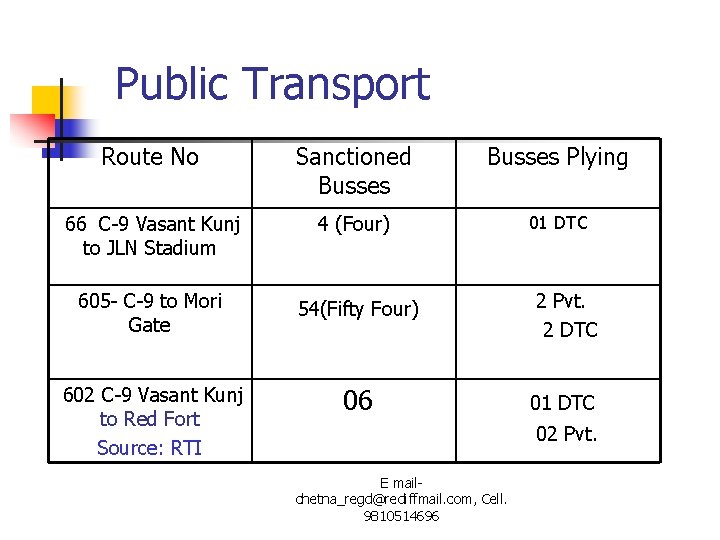 Public Transport

| Route No | Sanctioned Busses | Busses Plying |
|---|---|---|
| 66 C-9 Vasant Kunj to JLN Stadium | 4 (Four) | 01 DTC |
| 605- C-9 to Mori Gate | 54(Fifty Four) | 2 Pvt. 2 DTC |
| 602 C-9 Vasant Kunj to Red Fort Source: RTI | 06 | 01 DTC 02 Pvt. |

E mail- chetna_regd@rediffmail.com, Cell. 9810514696